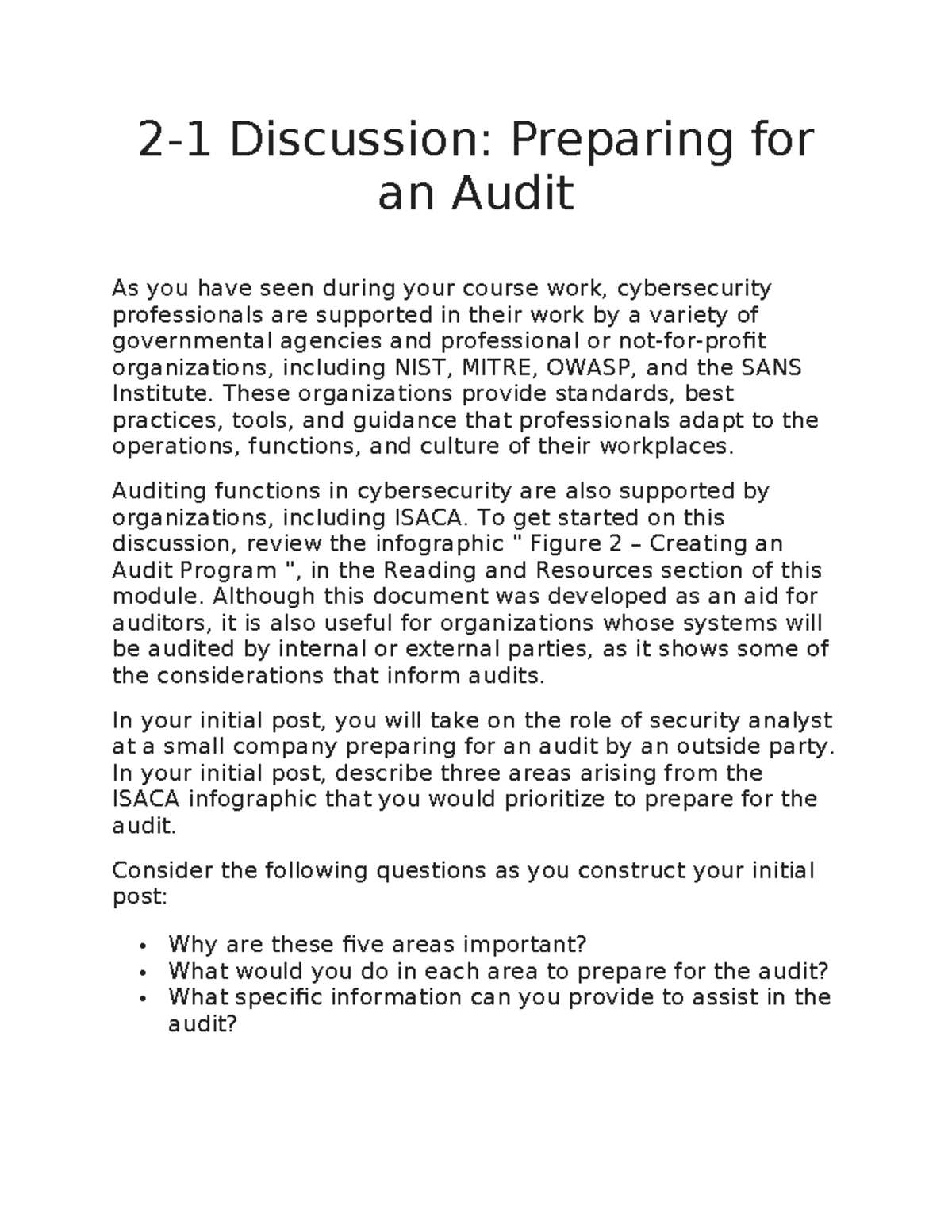 2-1 Discussion: Preparing for an Audit

As you have seen during your course work, cybersecurity professionals are supported in their work by a variety of governmental agencies and professional or not-for-profit organizations, including NIST, MITRE, OWASP, and the SANS Institute. These organizations provide standards, best practices, tools, and guidance that professionals adapt to the operations, functions, and culture of their workplaces.

Auditing functions in cybersecurity are also supported by organizations, including ISACA. To get started on this discussion, review the infographic " Figure 2 – Creating an Audit Program ", in the Reading and Resources section of this module. Although this document was developed as an aid for auditors, it is also useful for organizations whose systems will be audited by internal or external parties, as it shows some of the considerations that inform audits.

In your initial post, you will take on the role of security analyst at a small company preparing for an audit by an outside party. In your initial post, describe three areas arising from the ISACA infographic that you would prioritize to prepare for the audit.

Consider the following questions as you construct your initial post:

• Why are these five areas important?
• What would you do in each area to prepare for the audit?
• What specific information can you provide to assist in the audit?